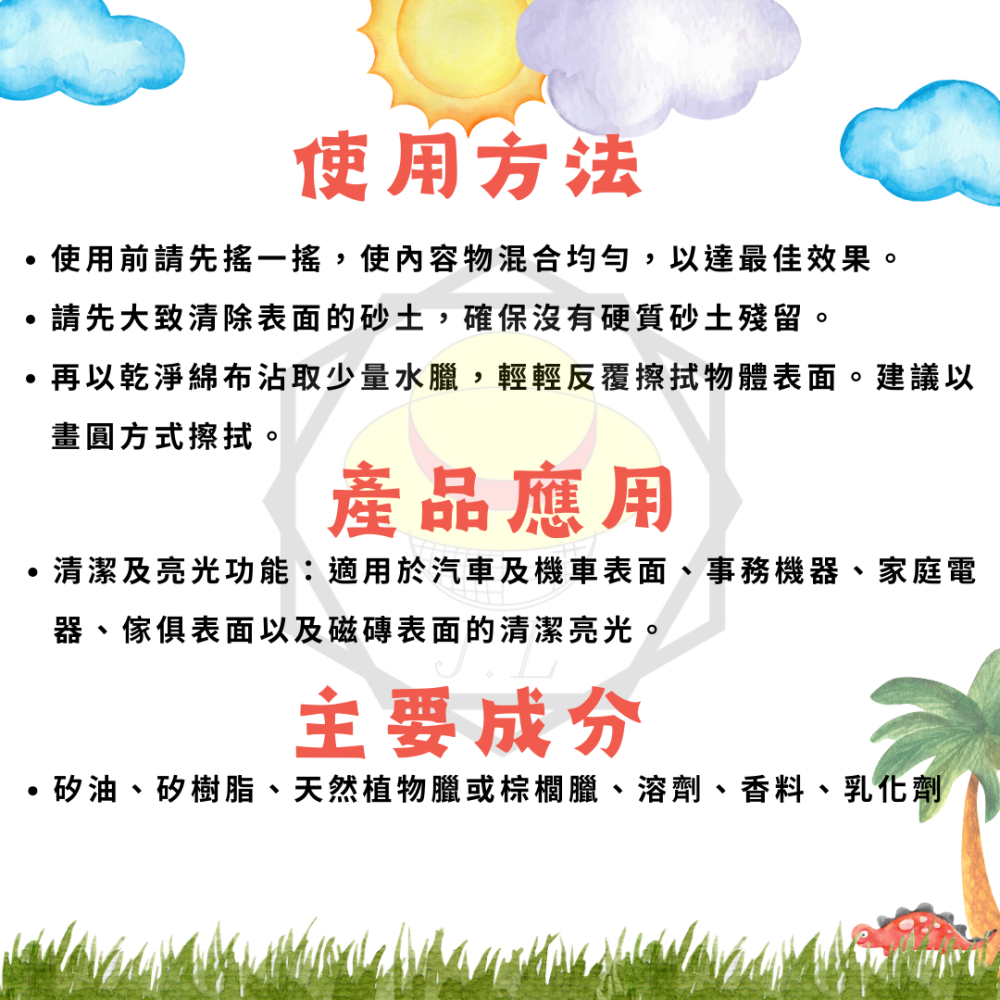 使用方法

• 使用前請先搖一搖，使內容物混合均勻，以達最佳效果。

• 請先大致清除表面的砂土，確保沒有硬質砂土殘留。

• 再以乾淨綿布沾取少量水臘，輕輕反覆擦拭物體表面。建議以畫圓方式擦拭。

產品應用

• 清潔及亮光功能：適用於汽車及機車表面、事務機器、家庭電器、傢俱表面以及磁磚表面的清潔亮光。

J.L

主要成分

• 矽油、矽樹脂、天然植物臘或棕櫚臘、溶劑、香料、乳化劑